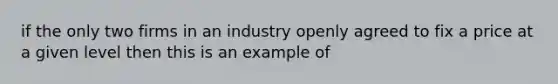 if the only two firms in an industry openly agreed to fix a price at a given level then this is an example of